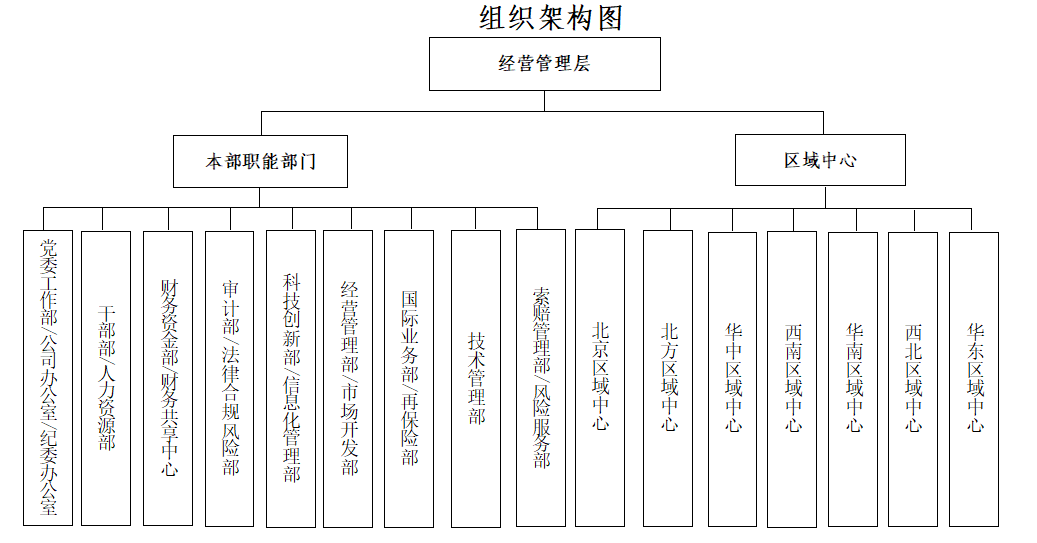 组织架构图

经营管理层

本部职能部门

区域中心

党委工作部/公司办公室/纪委办公室

干部部/人力资源部

财务资金部/财务共享中心

审计部/法律合规风险部

科技创新部/信息化管理部

经营管理部/市场开发部

国际业务部/再保险部

技术管理部

索赔管理部/风险服务部

北京区域中心

北方区域中心

华中区域中心

西南区域中心

华南区域中心

西北区域中心

华东区域中心